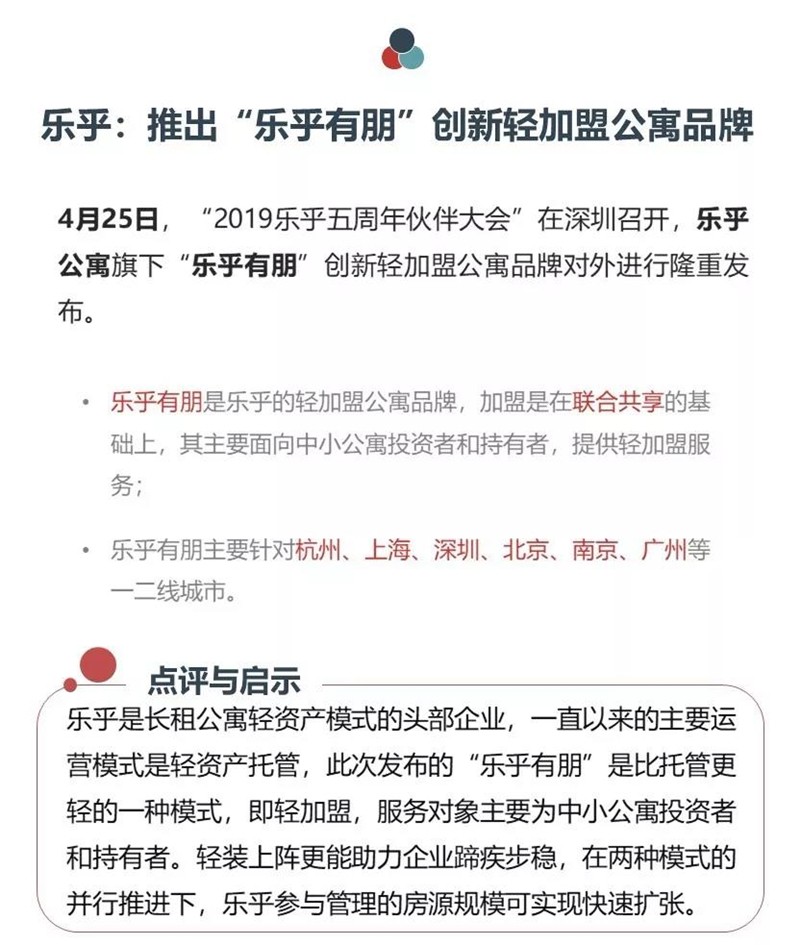 乐乎：推出“乐乎有朋”创新轻加盟公寓品牌

4月25日，“2019乐乎五周年伙伴大会”在深圳召开，乐乎公寓旗下“乐乎有朋”创新轻加盟公寓品牌对外进行隆重发布。

• 乐乎有朋是乐乎的轻加盟公寓品牌，加盟是在联合共享的基础上，其主要面向中小公寓投资者和持有者，提供轻加盟服务；

• 乐乎有朋主要针对杭州、上海、深圳、北京、南京、广州等一二线城市。

点评与启示

乐乎是长租公寓轻资产模式的头部企业，一直以来的主要运营模式是轻资产托管，此次发布的“乐乎有朋”是比托管更轻的一种模式，即轻加盟，服务对象主要为中小公寓投资者和持有者。轻装上阵更能助力企业蹄疾步稳，在两种模式的并行推进下，乐乎参与管理的房源规模可实现快速扩张。